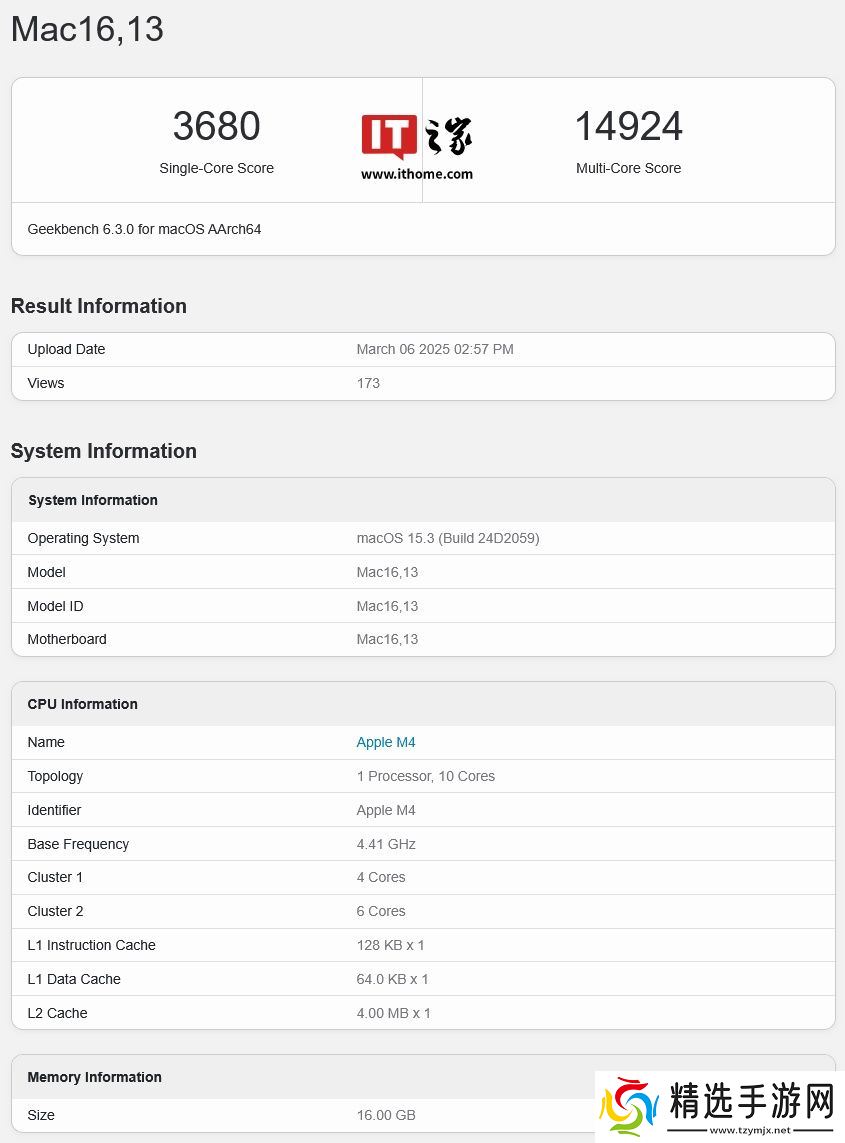 Mac16,13

3680
Single-Core Score

IT之家
www.ithome.com

14924
Multi-Core Score

Geekbench 6.3.0 for macOS AArch64

Result Information

| Upload Date | March 06 2025 02:57 PM |
|---|---|
| Views | 173 |

System Information

| System Information | |
|---|---|
| Operating System | macOS 15.3 (Build 24D2059) |
| Model | Mac16,13 |
| Model ID | Mac16,13 |
| Motherboard | Mac16,13 |

| CPU Information | |
|---|---|
| Name | Apple M4 |
| Topology | 1 Processor, 10 Cores |
| Identifier | Apple M4 |
| Base Frequency | 4.41 GHz |
| Cluster 1 | 4 Cores |
| Cluster 2 | 6 Cores |
| L1 Instruction Cache | 128 KB x 1 |
| L1 Data Cache | 64.0 KB x 1 |
| L2 Cache | 4.00 MB x 1 |

| Memory Information | |
|---|---|
| Size | 16.00 GB |

精选手游网
www.tzymjx.net